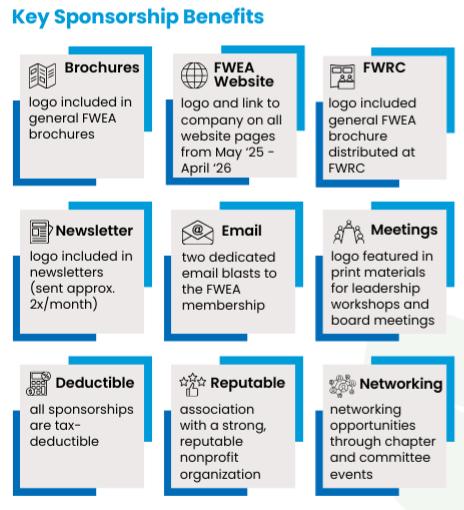 Key Sponsorship Benefits

Brochures
logo included in general FWEA brochures

FWEA Website
logo and link to company on all website pages from May '25 - April '26

FWRC
logo included general FWEA brochure distributed at FWRC

Newsletter
logo included in newsletters (sent approx. 2x/month)

Email
two dedicated email blasts to the FWEA membership

Meetings
logo featured in print materials for leadership workshops and board meetings

Deductible
all sponsorships are tax-deductible

Reputable
association with a strong, reputable nonprofit organization

Networking
networking opportunities through chapter and committee events